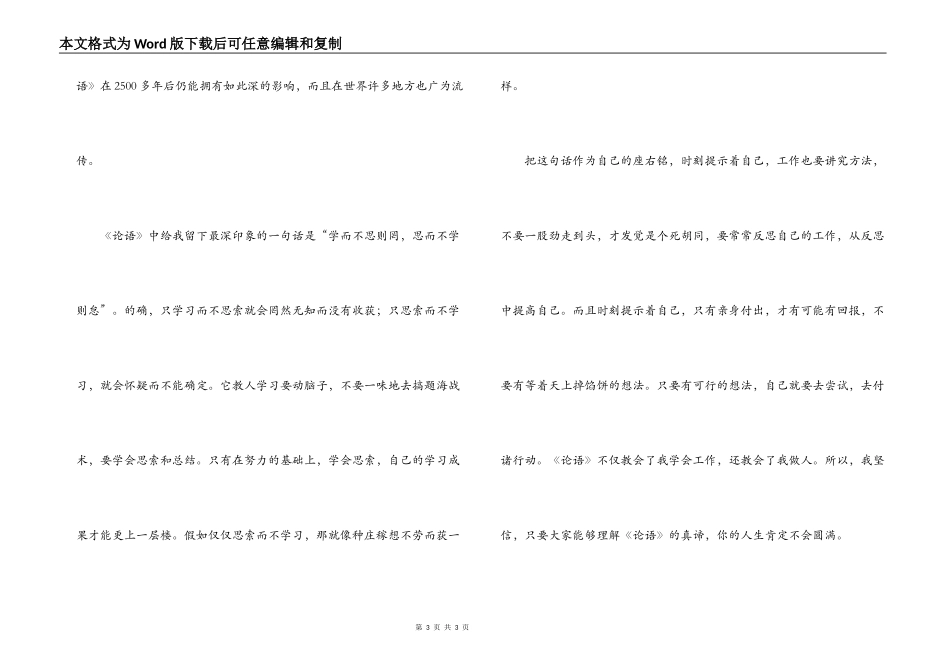 本文格式为Word版下载后可任意编辑和复制

语》在2500多年后仍能拥有如此深的影响，而且在世界许多地方也广为流传。

《论语》中给我留下最深印象的一句话是“学而不思则罔，思而不学则怠”。的确，只学习而不思索就会罔然无知而没有收获；只思索而不学习，就会怀疑而不能确定。它教人学习要动脑子，不要一味地去搞题海战术，要学会思索和总结。只有在努力的基础上，学会思索，自己的学习成果才能更上一层楼。假如仅仅思索而不学习，那就像种庄稼想不劳而获一样。

把这句话作为自己的座右铭，时刻提示着自己，工作也要讲究方法，不要一股劲走到头，才发觉是个死胡同，要常常反思自己的工作，从反思中提高自己。而且时刻提示着自己，只有亲身付出，才有可能有回报，不要有等着天上掉馅饼的想法。只要有可行的想法，自己就要去尝试，去付诸行动。《论语》不仅教会了我学会工作，还教会了我做人。所以，我坚信，只要大家能够理解《论语》的真谛，你的人生肯定不会圆满。

第 3 页 共 3 页